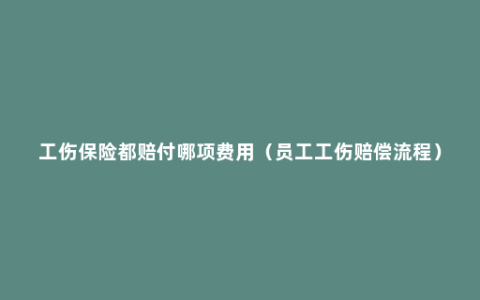 工伤保险都赔付哪项费用（员工工伤赔偿流程）